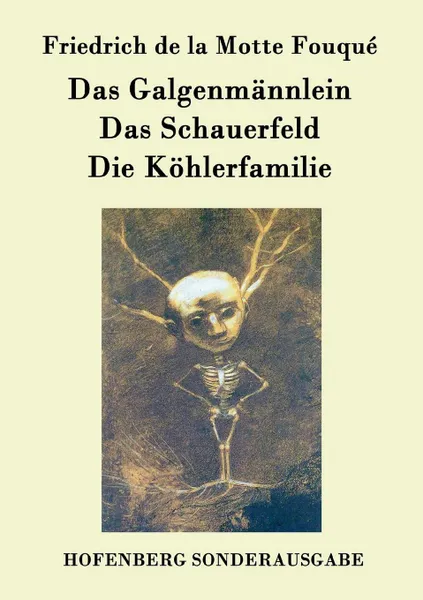 Friedrich de la Motte Fouqué

Das Galgenmännlein
Das Schauerfeld
Die Köhlerfamilie

HOFENBERG SONDERAUSGABE